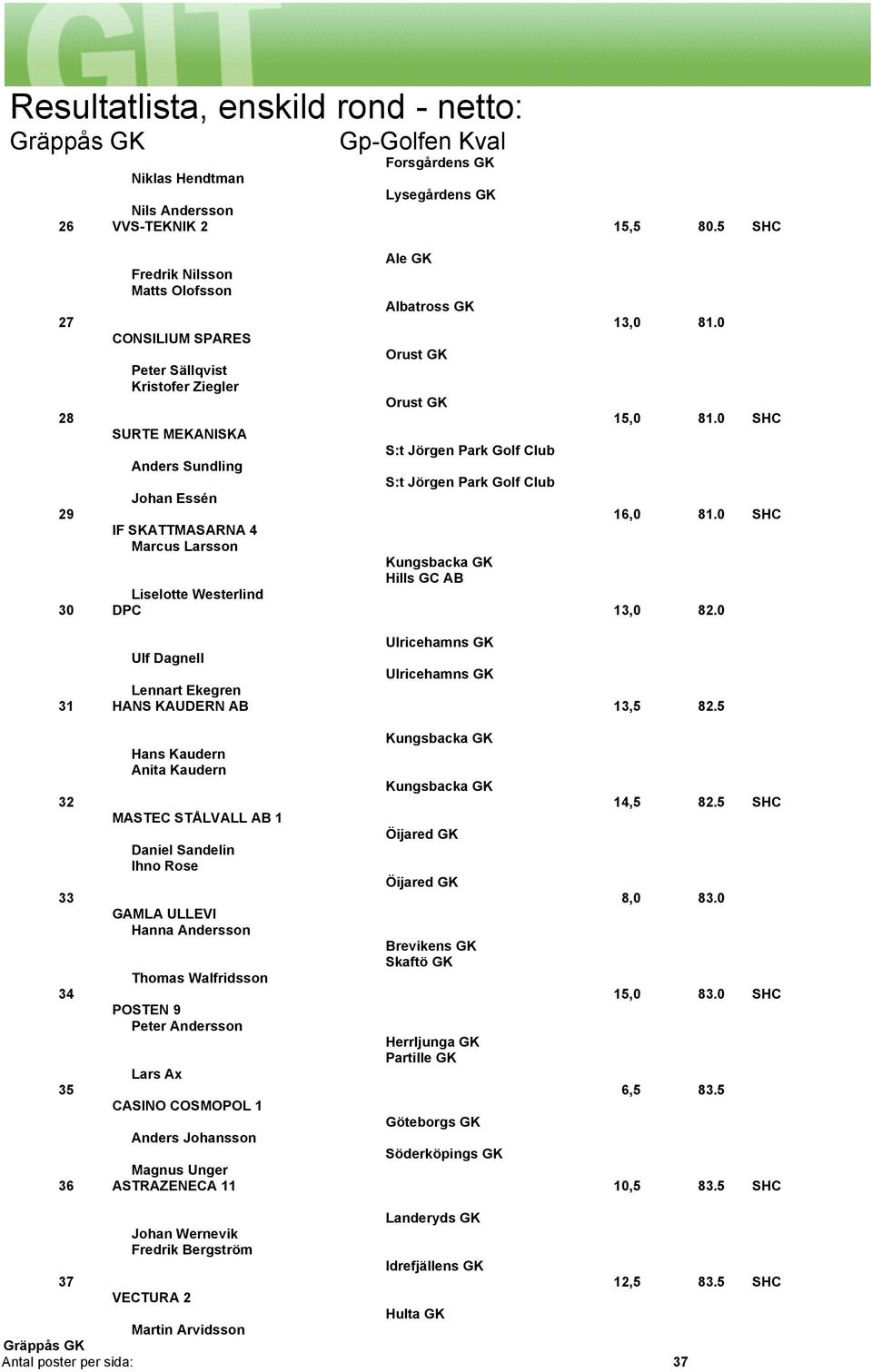 GIT

Resultatlista, enskild rond - netto:

Gräppås GK

Gp-Golfen Kval

Forsgårdens GK

Niklas Hendtman

Lysegårdens GK

Nils Andersson

26 VVS-TEKNIK 2 15,5 80.5 SHC

Ale GK

Fredrik Nilsson

Matts Olofsson

Albatross GK

27 13,0 81.0

CONSILIUM SPARES

Orust GK

Peter Sällqvist

Kristofer Ziegler

Orust GK

28 15,0 81.0 SHC

SURTE MEKANISKA

S:t Jörgen Park Golf Club

Anders Sundling

S:t Jörgen Park Golf Club

Johan Essén

29 16,0 81.0 SHC

IF SKATTMASARNA 4

Marcus Larsson

Kungsbacka GK

Hills GC AB

Liselotte Westerlind

30 DPC 13,0 82.0

Ulricehamns GK

Ulf Dagnell

Ulricehamns GK

Lennart Ekegren

31 HANS KAUDERN AB 13,5 82.5

Kungsbacka GK

Hans Kaudern

Anita Kaudern

Kungsbacka GK

32 14,5 82.5 SHC

MASTEC STÅLVALL AB 1

Öijared GK

Daniel Sandelin

Ihno Rose

Öijared GK

33 8,0 83.0

GAMLA ULLEVI

Hanna Andersson

Brevikens GK

Skaftö GK

Thomas Walfridsson

34 15,0 83.0 SHC

POSTEN 9

Peter Andersson

Herrljunga GK

Partille GK

Lars Ax

35 6,5 83.5

CASINO COSMOPOL 1

Göteborgs GK

Anders Johansson

Söderköpings GK

Magnus Unger

36 ASTRAZENECA 11 10,5 83.5 SHC

Landeryds GK

Johan Wernevik

Fredrik Bergström

Idrefjällens GK

37 12,5 83.5 SHC

VECTURA 2

Hulta GK

Martin Arvidsson

Gräppås GK

Antal poster per sida: 37